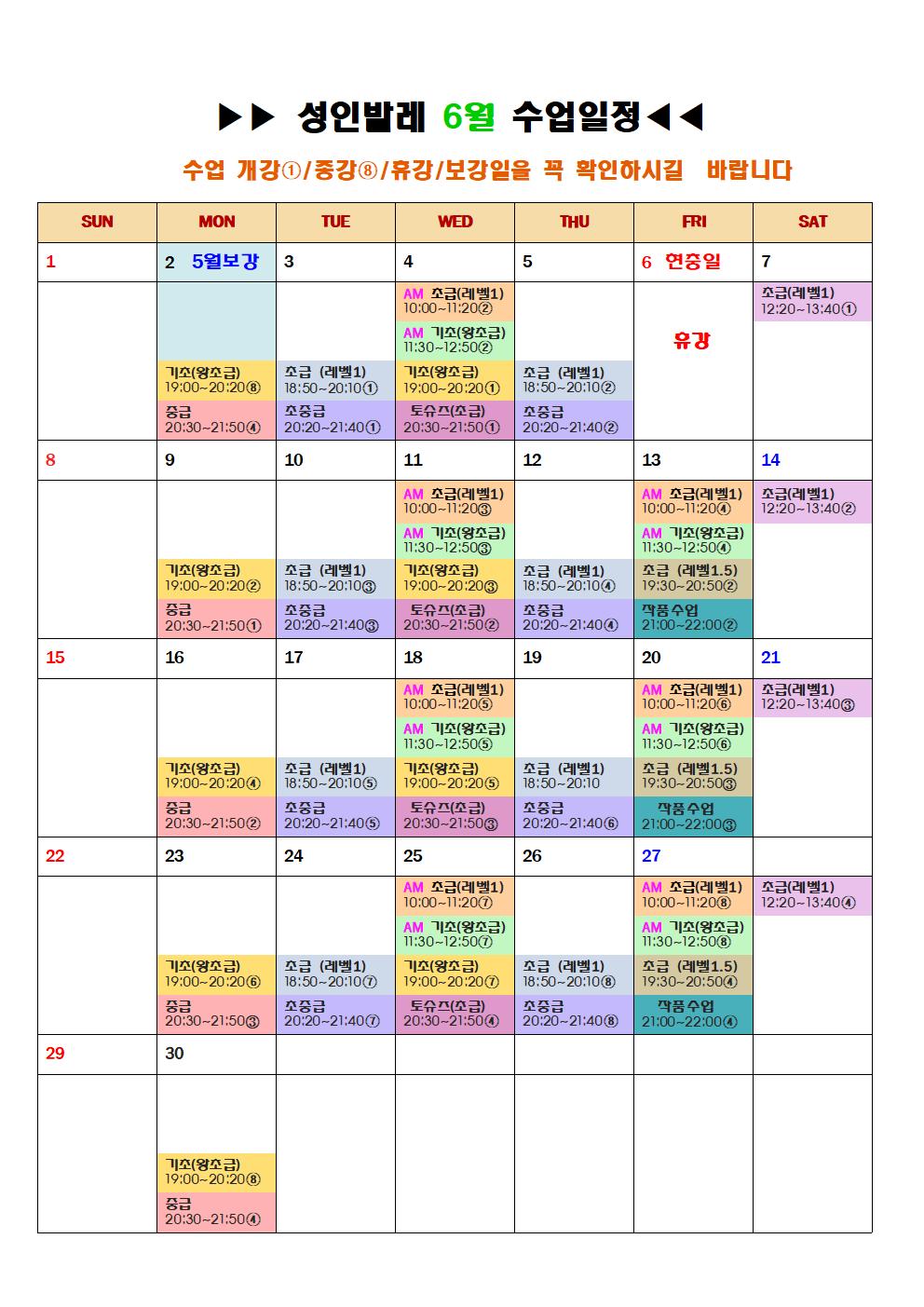 ▶▶ 성인발레 6월 수업일정◀◀

수업 개강①/종강⑧/휴강/보강일을 꼭 확인하시길 바랍니다

| SUN | MON | TUE | WED | THU | FRI | SAT |
|---|---|---|---|---|---|---|
| 1 | 2 5월보강 | 3 | 4 | 5 | 6 현충일 | 7 |
| | 기초(왕초급) 19:00~20:20⑧ 중급 20:30~21:50④ | 초급 (레벨1) 18:50~20:10① 초중급 20:20~21:40① | AM 초급(레벨1) 10:00~11:20② AM 기초(왕초급) 11:30~12:50② 기초(왕초급) 19:00~20:20① 토슈즈(초급) 20:30~21:50① | 초급 (레벨1) 18:50~20:10② 초중급 20:20~21:40② | 휴강 | 초급(레벨1) 12:20~13:40① |
| 8 | 9 | 10 | 11 | 12 | 13 | 14 |
| | 기초(왕초급) 19:00~20:20② 중급 20:30~21:50① | 초급 (레벨1) 18:50~20:10③ 초중급 20:20~21:40③ | AM 초급(레벨1) 10:00~11:20③ AM 기초(왕초급) 11:30~12:50③ 기초(왕초급) 19:00~20:20③ 토슈즈(초급) 20:30~21:50② | 초급 (레벨1) 18:50~20:10④ 초중급 20:20~21:40④ | AM 초급(레벨1) 10:00~11:20④ AM 기초(왕초급) 11:30~12:50④ 초급 (레벨1.5) 19:30~20:50② 작품수업 21:00~22:00② | 초급(레벨1) 12:20~13:40② |
| 15 | 16 | 17 | 18 | 19 | 20 | 21 |
| | 기초(왕초급) 19:00~20:20④ 중급 20:30~21:50② | 초급 (레벨1) 18:50~20:10⑤ 초중급 20:20~21:40⑤ | AM 초급(레벨1) 10:00~11:20⑤ AM 기초(왕초급) 11:30~12:50⑤ 기초(왕초급) 19:00~20:20⑤ 토슈즈(초급) 20:30~21:50③ | 초급 (레벨1) 18:50~20:10 초중급 20:20~21:40⑥ | AM 초급(레벨1) 10:00~11:20⑥ AM 기초(왕초급) 11:30~12:50⑥ 초급 (레벨1.5) 19:30~20:50③ 작품수업 21:00~22:00③ | 초급(레벨1) 12:20~13:40③ |
| 22 | 23 | 24 | 25 | 26 | 27 | |
| | 기초(왕초급) 19:00~20:20⑥ 중급 20:30~21:50③ | 초급 (레벨1) 18:50~20:10⑦ 초중급 20:20~21:40⑦ | AM 초급(레벨1) 10:00~11:20⑦ AM 기초(왕초급) 11:30~12:50⑦ 기초(왕초급) 19:00~20:20⑦ 토슈즈(초급) 20:30~21:50④ | 초급 (레벨1) 18:50~20:10⑧ 초중급 20:20~21:40⑧ | AM 초급(레벨1) 10:00~11:20⑧ AM 기초(왕초급) 11:30~12:50⑧ 초급 (레벨1.5) 19:30~20:50④ 작품수업 21:00~22:00④ | 초급(레벨1) 12:20~13:40④ |
| 29 | 30 | | | | | |
| | 기초(왕초급) 19:00~20:20⑧ 중급 20:30~21:50④ | | | | | |